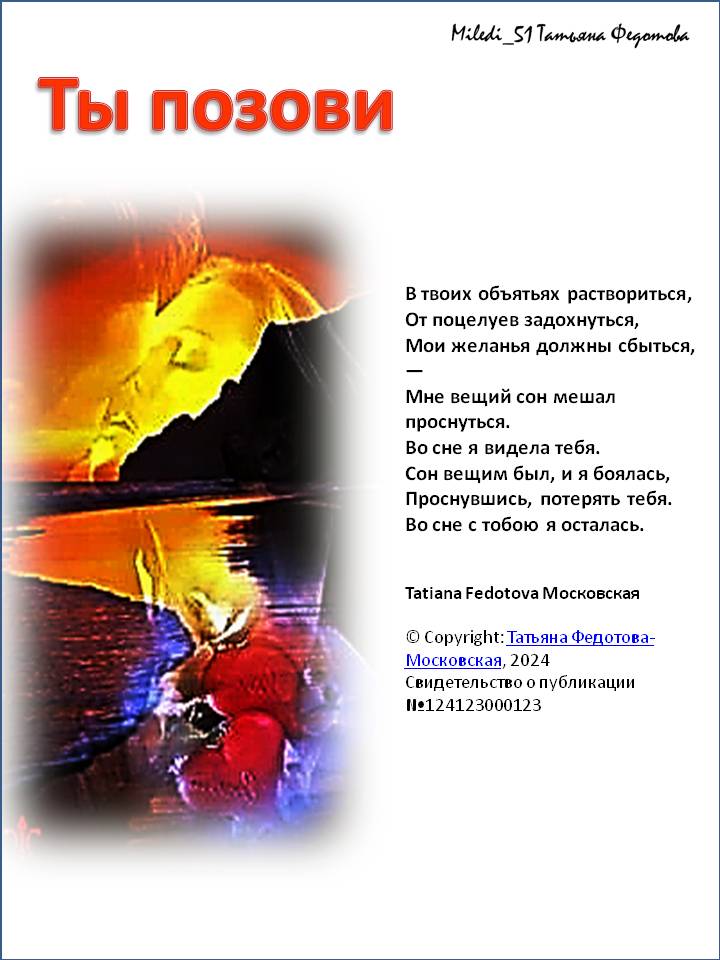 Miledi_51 Татьяна Федотова

Ты позови

В твоих объятьях раствориться,
От поцелуев задохнуться,
Мои желанья должны сбыться,
—
Мне вещий сон мешал проснуться.
Во сне я видела тебя.
Сон вещим был, и я боялась,
Проснувшись, потерять тебя.
Во сне с тобою я осталась.

Tatiana Fedotova Московская

© Copyright: Татьяна Федотова-Московская, 2024
Свидетельство о публикации №124123000123